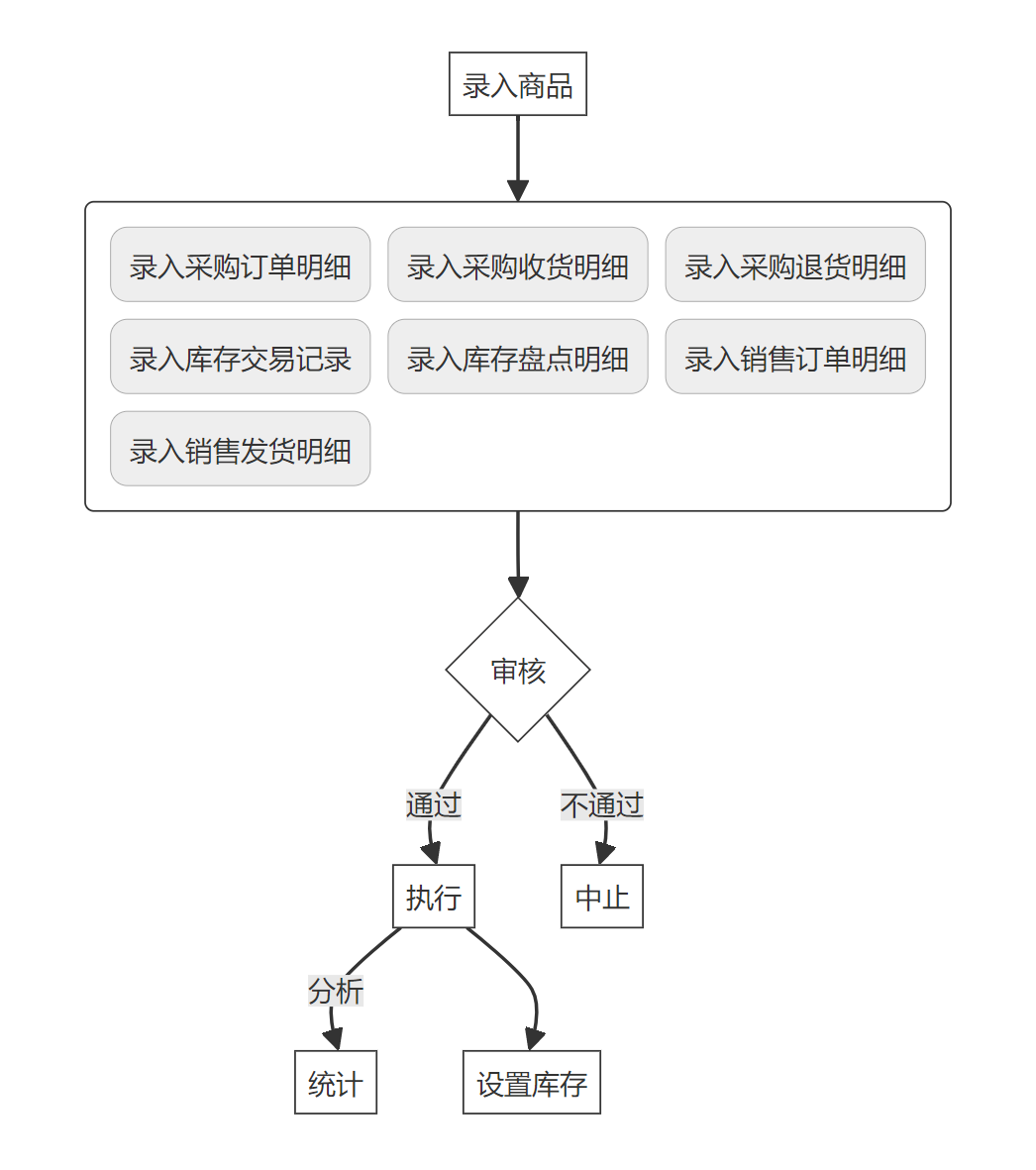 录入商品

录入采购订单明细
录入采购收货明细
录入采购退货明细
录入库存交易记录
录入库存盘点明细
录入销售订单明细
录入销售发货明细

审核

通过
不通过

执行
中止

分析

统计
设置库存